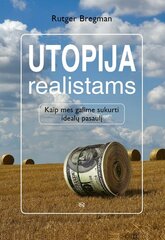 Rutger Bregman

UTOPIJA realistams

Kaip mes galime sukurti idealų pasaulį